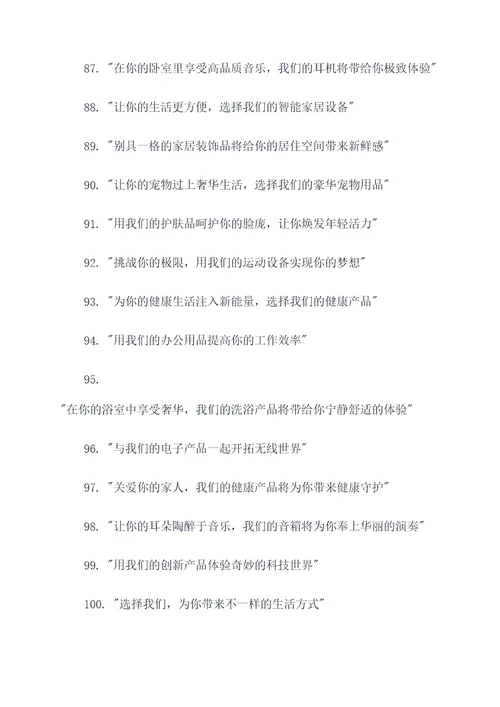 87. "在你的卧室里享受高品质音乐，我们的耳机将带给你极致体验"

88. "让你的生活更方便，选择我们的智能家居设备"

89. "别具一格的家居装饰品将给你的居住空间带来新鲜感"

90. "让你的宠物过上奢华生活，选择我们的豪华宠物用品"

91. "用我们的护肤品呵护你的脸庞，让你焕发年轻活力"

92. "挑战你的极限，用我们的运动设备实现你的梦想"

93. "为你的健康生活注入新能量，选择我们的健康产品"

94. "用我们的办公用品提高你的工作效率"

95.

"在你的浴室中享受奢华，我们的洗浴产品将带给你宁静舒适的体验"

96. "与我们的电子产品一起开拓无线世界"

97. "关爱你的家人，我们的健康产品将为你带来健康守护"

98. "让你的耳朵陶醉于音乐，我们的音箱将为你奉上华丽的演奏"

99. "用我们的创新产品体验奇妙的科技世界"

100. "选择我们，为你带来不一样的生活方式"